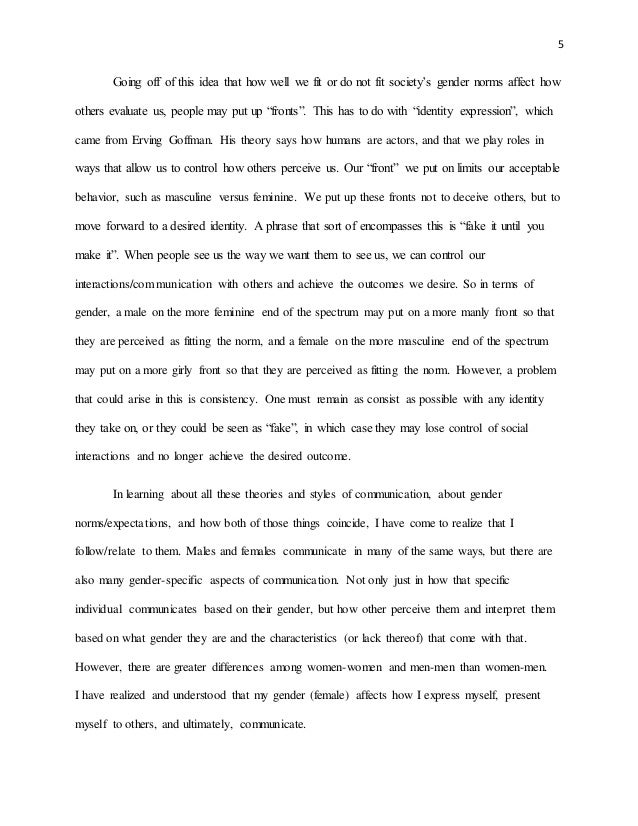 5

Going off of this idea that how well we fit or do not fit society's gender norms affect how others evaluate us, people may put up "fronts". This has to do with "identity expression", which came from Erving Goffman. His theory says how humans are actors, and that we play roles in ways that allow us to control how others perceive us. Our "front" we put on limits our acceptable behavior, such as masculine versus feminine. We put up these fronts not to deceive others, but to move forward to a desired identity. A phrase that sort of encompasses this is "fake it until you make it". When people see us the way we want them to see us, we can control our interactions/communication with others and achieve the outcomes we desire. So in terms of gender, a male on the more feminine end of the spectrum may put on a more manly front so that they are perceived as fitting the norm, and a female on the more masculine end of the spectrum may put on a more girly front so that they are perceived as fitting the norm. However, a problem that could arise in this is consistency. One must remain as consist as possible with any identity they take on, or they could be seen as "fake", in which case they may lose control of social interactions and no longer achieve the desired outcome.

In learning about all these theories and styles of communication, about gender norms/expectations, and how both of those things coincide, I have come to realize that I follow/relate to them. Males and females communicate in many of the same ways, but there are also many gender-specific aspects of communication. Not only just in how that specific individual communicates based on their gender, but how other perceive them and interpret them based on what gender they are and the characteristics (or lack thereof) that come with that. However, there are greater differences among women-women and men-men than women-men. I have realized and understood that my gender (female) affects how I express myself, present myself to others, and ultimately, communicate.